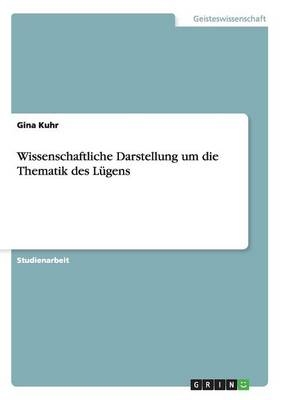 Geisteswissenschaft

Gina Kuhr

Wissenschaftliche Darstellung um die Thematik des Lügens

Studienarbeit

GRIN